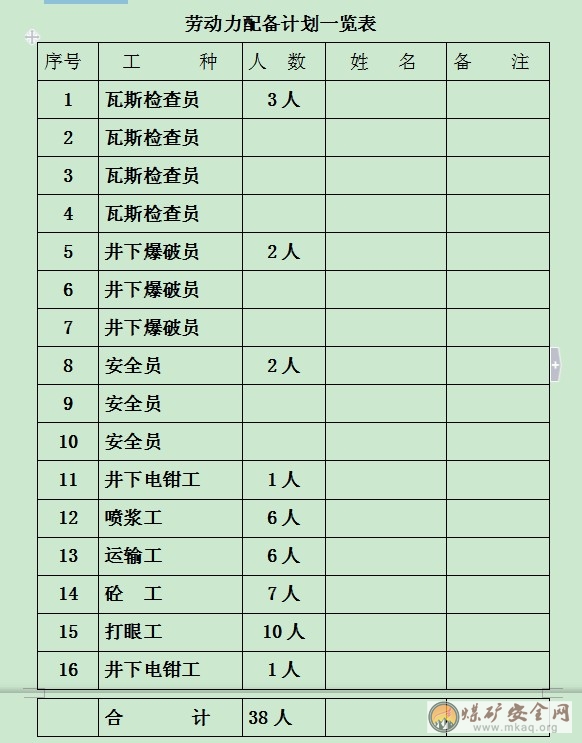 劳动力配备计划一览表

| 序号 | 工　　种 | 人　数 | 姓　　名 | 备　　注 |
|---|---|---|---|---|
| 1 | 瓦斯检查员 | 3人 | | |
| 2 | 瓦斯检查员 | | | |
| 3 | 瓦斯检查员 | | | |
| 4 | 瓦斯检查员 | | | |
| 5 | 井下爆破员 | 2人 | | |
| 6 | 井下爆破员 | | | |
| 7 | 井下爆破员 | | | |
| 8 | 安全员 | 2人 | | |
| 9 | 安全员 | | | |
| 10 | 安全员 | | | |
| 11 | 井下电钳工 | 1人 | | |
| 12 | 喷浆工 | 6人 | | |
| 13 | 运输工 | 6人 | | |
| 14 | 砼　工 | 7人 | | |
| 15 | 打眼工 | 10人 | | |
| 16 | 井下电钳工 | 1人 | | |
| | 合　　计 | 38人 | | |

煤矿安全网
www.mkaq.org